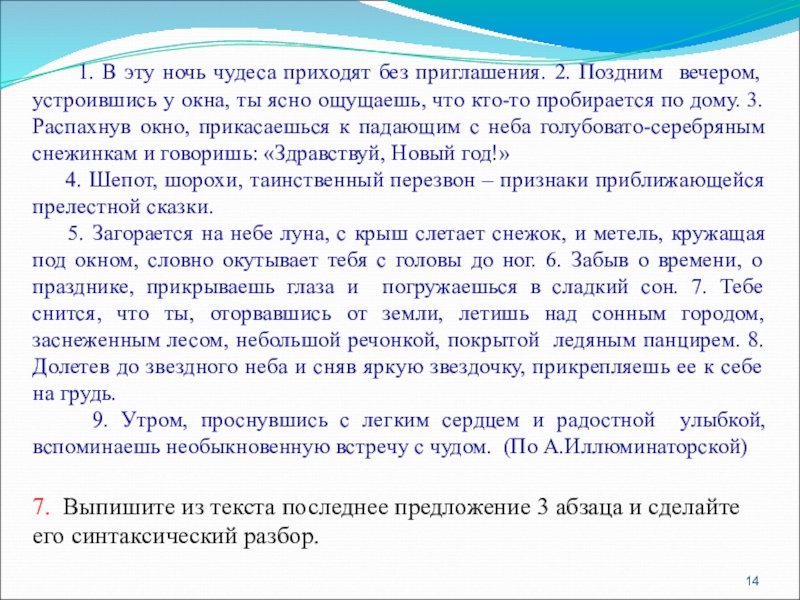 1. В эту ночь чудеса приходят без приглашения. 2. Поздним вечером, устроившись у окна, ты ясно ощущаешь, что кто-то пробирается по дому. 3. Распахнув окно, прикасаешься к падающим с неба голубовато-серебряным снежинкам и говоришь: «Здравствуй, Новый год!»

4. Шепот, шорохи, таинственный перезвон – признаки приближающейся прелестной сказки.

5. Загорается на небе луна, с крыш слетает снежок, и метель, кружащая под окном, словно окутывает тебя с головы до ног. 6. Забыв о времени, о празднике, прикрываешь глаза и погружаешься в сладкий сон. 7. Тебе снится, что ты, оторвавшись от земли, летишь над сонным городом, заснеженным лесом, небольшой речонкой, покрытой ледяным панцирем. 8. Долетев до звездного неба и сняв яркую звездочку, прикрепляешь ее к себе на грудь.

9. Утром, проснувшись с легким сердцем и радостной улыбкой, вспоминаешь необыкновенную встречу с чудом. (По А.Иллюминаторской)

7. Выпишите из текста последнее предложение 3 абзаца и сделайте его синтаксический разбор.

14